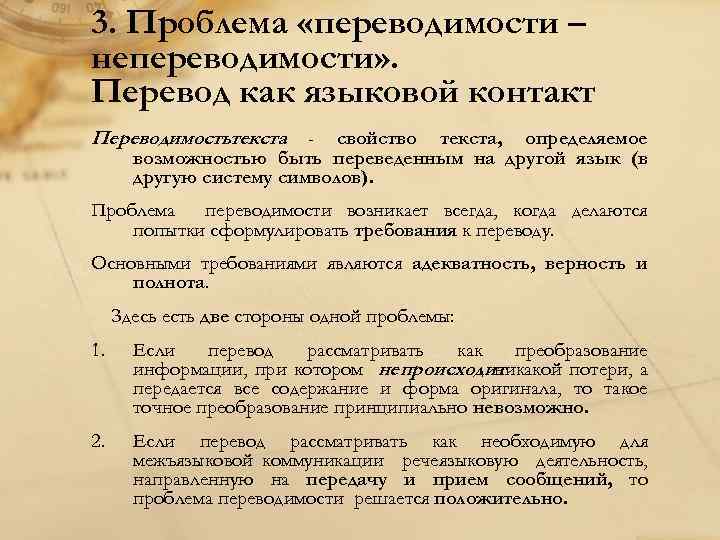 3. Проблема «переводимости – непереводимости». Перевод как языковой контакт

Переводимостьтекста - свойство текста, определяемое возможностью быть переведенным на другой язык (в другую систему символов).

Проблема переводимости возникает всегда, когда делаются попытки сформулировать требования к переводу.

Основными требованиями являются адекватность, верность и полнота.

Здесь есть две стороны одной проблемы:

1. Если перевод рассматривать как преобразование информации, при котором непроисходитникакой потери, а передается все содержание и форма оригинала, то такое точное преобразование принципиально невозможно.

2. Если перевод рассматривать как необходимую для межъязыковой коммуникации речеязыковую деятельность, направленную на передачу и прием сообщений, то проблема переводимости решается положительно.